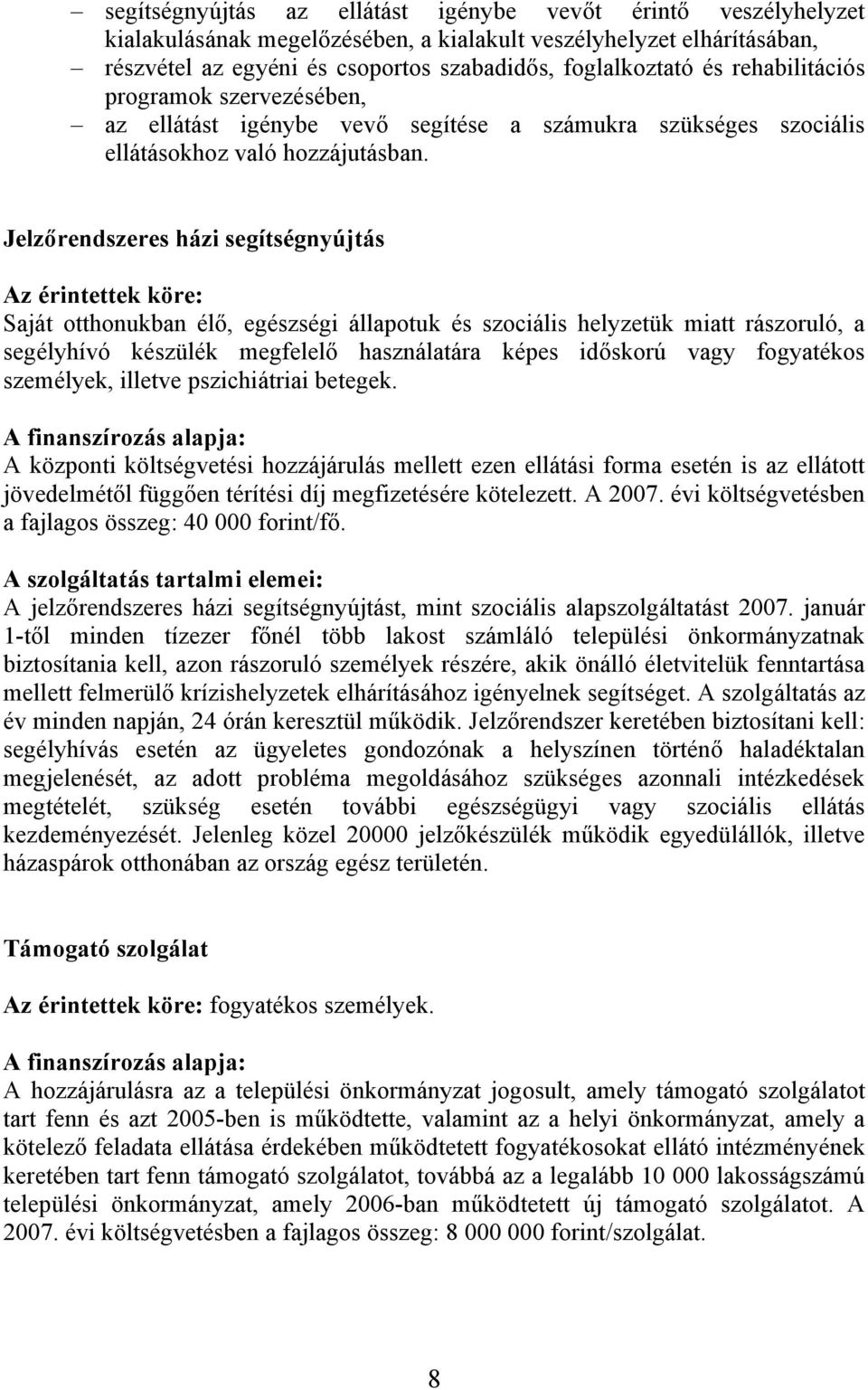 – segítségnyújtás az ellátást igénybe vevőt érintő veszélyhelyzet kialakulásának megelőzésében, a kialakult veszélyhelyzet elhárításában,
– részvétel az egyéni és csoportos szabadidős, foglalkoztató és rehabilitációs programok szervezésében,
– az ellátást igénybe vevő segítése a számukra szükséges szociális ellátásokhoz való hozzájutásban.

Jelzőrendszeres házi segítségnyújtás

Az érintettek köre:
Saját otthonukban élő, egészségi állapotuk és szociális helyzetük miatt rászoruló, a segélyhívó készülék megfelelő használatára képes időskorú vagy fogyatékos személyek, illetve pszichiátriai betegek.

A finanszírozás alapja:
A központi költségvetési hozzájárulás mellett ezen ellátási forma esetén is az ellátott jövedelmétől függően térítési díj megfizetésére kötelezett. A 2007. évi költségvetésben a fajlagos összeg: 40 000 forint/fő.

A szolgáltatás tartalmi elemei:
A jelzőrendszeres házi segítségnyújtást, mint szociális alapszolgáltatást 2007. január 1-től minden tízezer főnél több lakost számláló települési önkormányzatnak biztosítania kell, azon rászoruló személyek részére, akik önálló életvitelük fenntartása mellett felmerülő krízishelyzetek elhárításához igényelnek segítséget. A szolgáltatás az év minden napján, 24 órán keresztül működik. Jelzőrendszer keretében biztosítani kell: segélyhívás esetén az ügyeletes gondozónak a helyszínen történő haladéktalan megjelenését, az adott probléma megoldásához szükséges azonnali intézkedések megtételét, szükség esetén további egészségügyi vagy szociális ellátás kezdeményezését. Jelenleg közel 20000 jelzőkészülék működik egyedülállók, illetve házaspárok otthonában az ország egész területén.

Támogató szolgálat

Az érintettek köre: fogyatékos személyek.

A finanszírozás alapja:
A hozzájárulásra az a települési önkormányzat jogosult, amely támogató szolgálatot tart fenn és azt 2005-ben is működtette, valamint az a helyi önkormányzat, amely a kötelező feladata ellátása érdekében működtetett fogyatékosokat ellátó intézményének keretében tart fenn támogató szolgálatot, továbbá az a legalább 10 000 lakosságszámú települési önkormányzat, amely 2006-ban működtetett új támogató szolgálatot. A 2007. évi költségvetésben a fajlagos összeg: 8 000 000 forint/szolgálat.

8